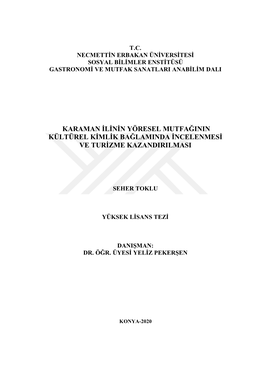 T.C.
NECMETTİN ERBAKAN ÜNİVERSİTESİ
SOSYAL BİLİMLER ENSTİTÜSÜ
GASTRONOMİ VE MUTFAK SANATLARI ANABİLİM DALI

KARAMAN İLİNİN YÖRESEL MUTFAĞININ KÜLTÜREL KİMLİK BAĞLAMINDA İNCELENMESİ VE TURİZME KAZANDIRILMASI

SEHER TOKLU

YÜKSEK LİSANS TEZİ

DANIŞMAN:
DR. ÖĞR. ÜYESİ YELİZ PEKERŞEN

KONYA-2020